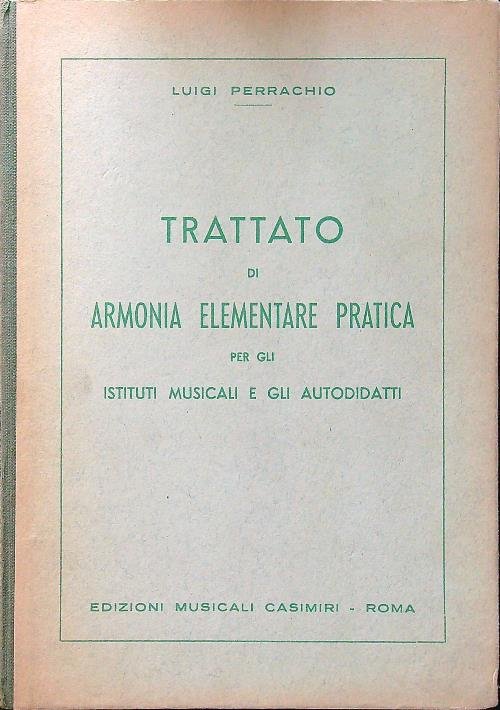 LUIGI PERRACHIO

TRATTATO

DI

ARMONIA ELEMENTARE PRATICA

PER GLI

ISTITUTI MUSICALI E GLI AUTODIDATTI

EDIZIONI MUSICALI CASIMIRI - ROMA